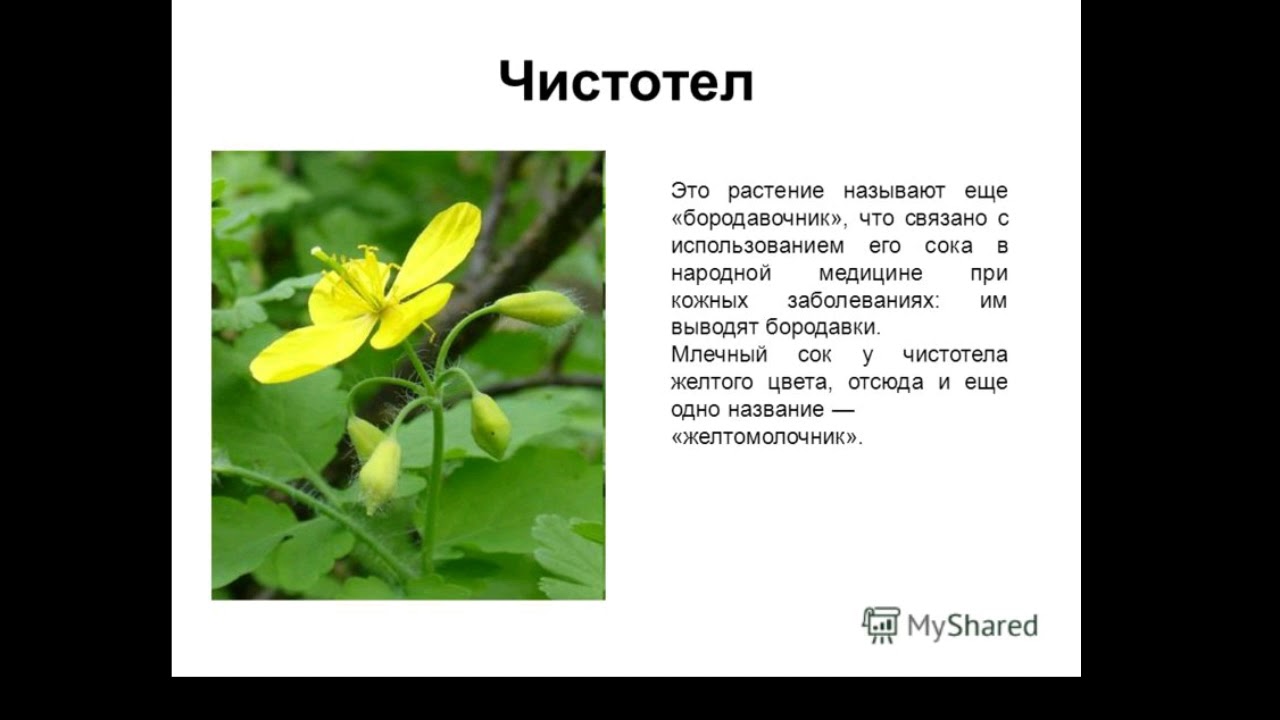 Чистотел

Это растение называют еще «бородавочник», что связано с использованием его сока в народной медицине при кожных заболеваниях: им выводят бородавки.
Млечный сок у чистотела желтого цвета, отсюда и еще одно название — «желтомолочник».

MyShared